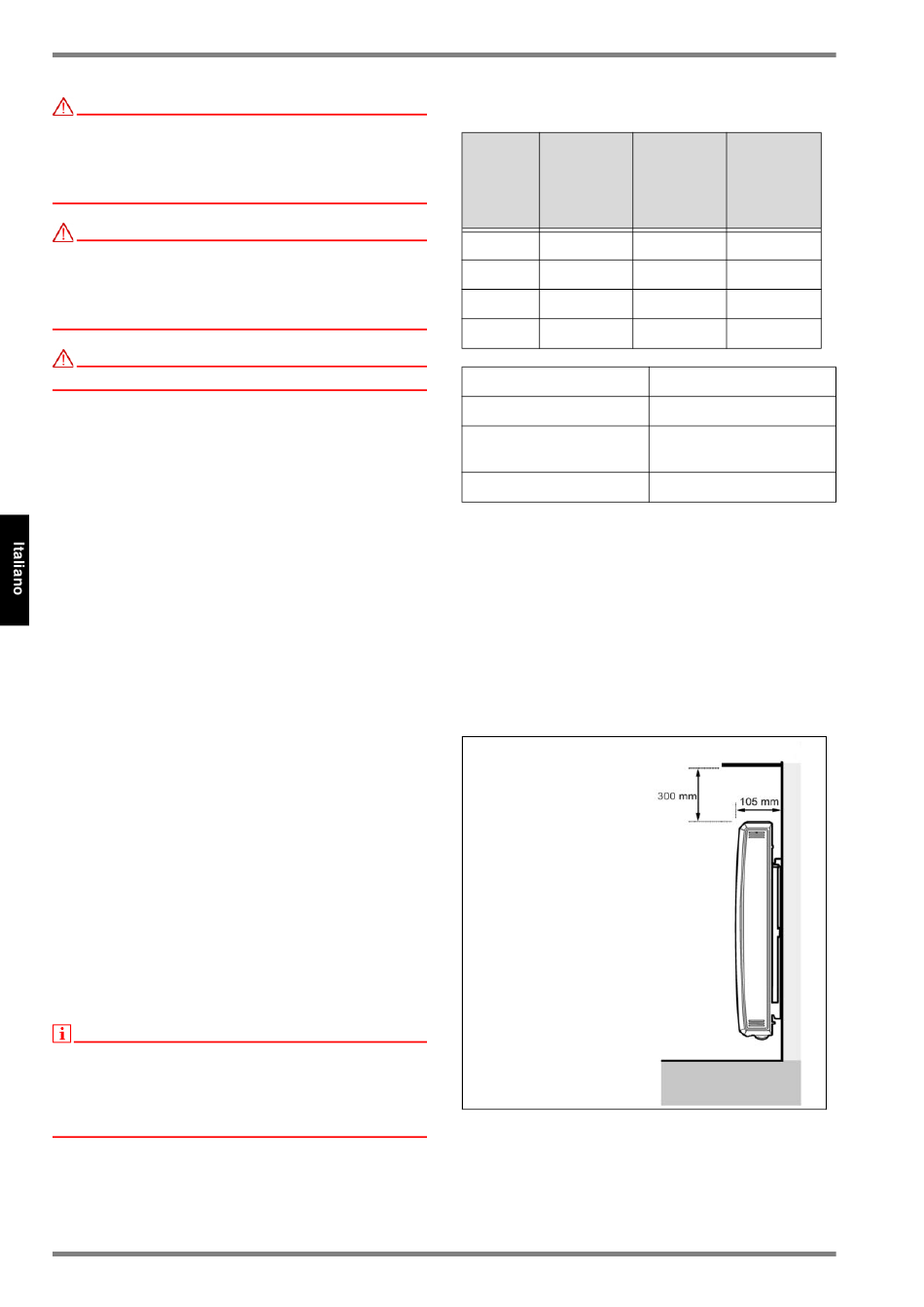 Italiano

300 mm

105 mm